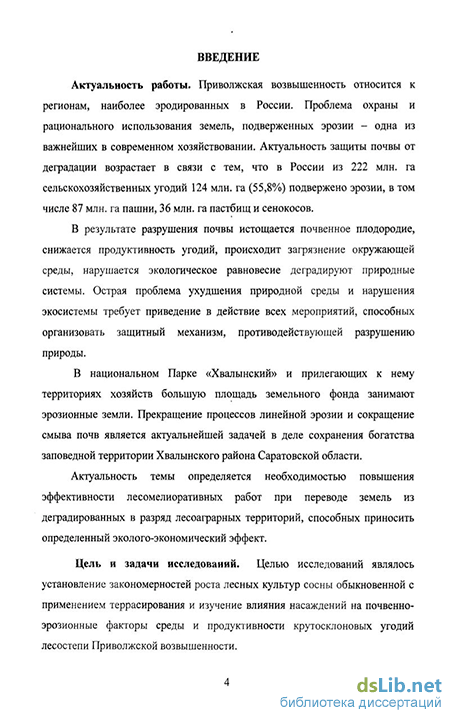 ВВЕДЕНИЕ

Актуальность работы. Приволжская возвышенность относится к регионам, наиболее эродированных в России. Проблема охраны и рационального использования земель, подверженных эрозии – одна из важнейших в современном хозяйствовании. Актуальность защиты почвы от деградации возрастает в связи с тем, что в России из 222 млн. га сельскохозяйственных угодий 124 млн. га (55,8%) подвержено эрозии, в том числе 87 млн. га пашни, 36 млн. га пастбищ и сенокосов.

В результате разрушения почвы истощается почвенное плодородие, снижается продуктивность угодий, происходит загрязнение окружающей среды, нарушается экологическое равновесие деградируют природные системы. Острая проблема ухудшения природной среды и нарушения экосистемы требует приведение в действие всех мероприятий, способных организовать защитный механизм, противодействующей разрушению природы.

В национальном Парке «Хвалынский» и прилегающих к нему территориях хозяйств большую площадь земельного фонда занимают эрозионные земли. Прекращение процессов линейной эрозии и сокращение смыва почв является актуальнейшей задачей в деле сохранения богатства заповедной территории Хвалынского района Саратовской области.

Актуальность темы определяется необходимостью повышения эффективности лесомелиоративных работ при переводе земель из деградированных в разряд лесоаграрных территорий, способных приносить определенный эколого-экономический эффект.

Цель и задачи исследований. Целью исследований являлось установление закономерностей роста лесных культур сосны обыкновенной с применением террасирования и изучение влияния насаждений на почвенно-эрозионные факторы среды и продуктивности крутосклоновых угодий лесостепи Приволжской возвышенности.

4

dsLib.net
библиотека диссертаций